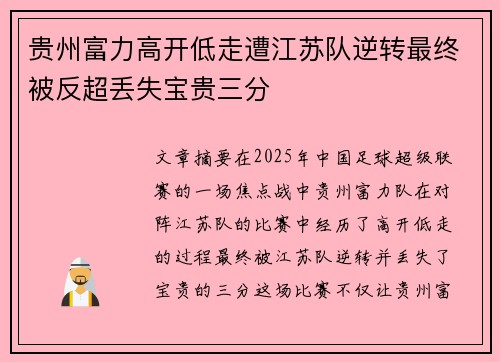 贵州富力高开低走遭江苏队逆转最终被反超丢失宝贵三分

文章摘要在2025年中国足球超级联赛的一场焦点战中贵州富力队在对阵江苏队的比赛中经历了高开低走的过程最终被江苏队逆转并丢失了宝贵的三分这场比赛不仅让贵州富